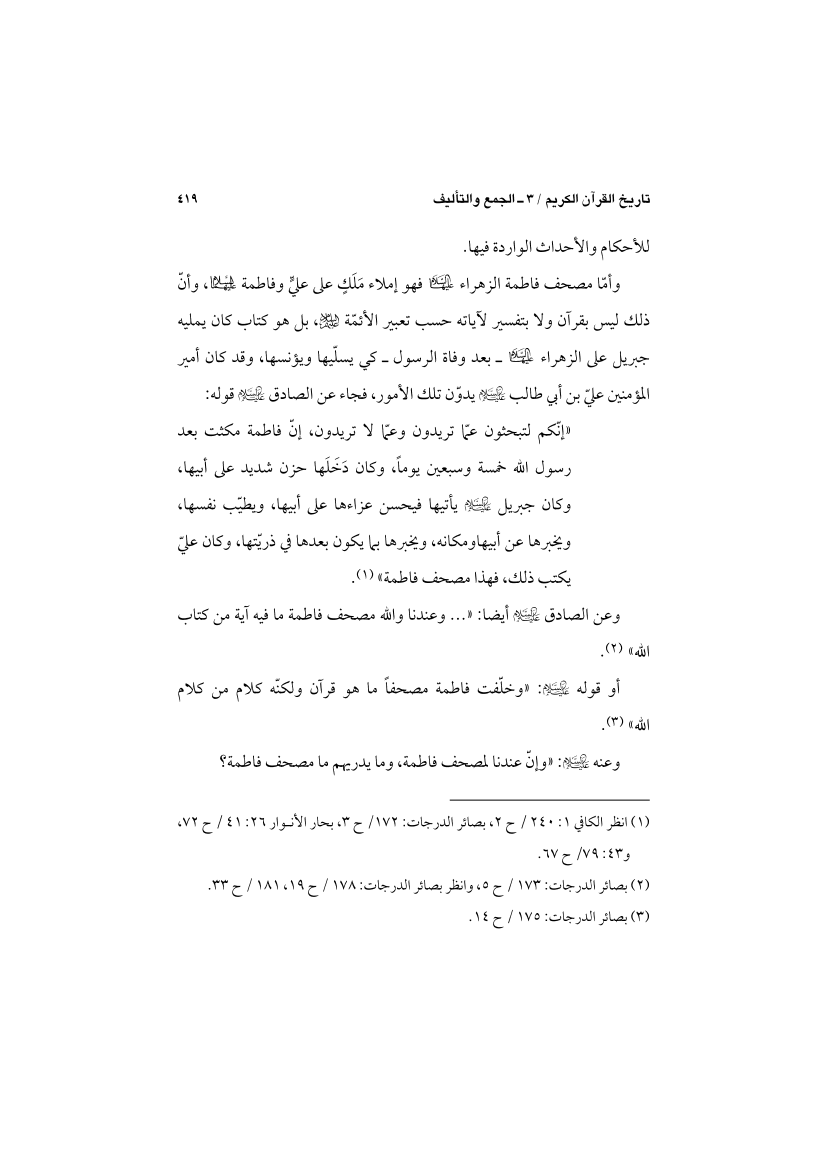 تاريخ القرآن الكريم / ٣ ـ الجمع والتأليف ٤١٩

للأحكام والأحداث الواردة فيها.

وأمّا مصحف فاطمة الزهراء عليها السلام فهو إملاء مَلَكٍ على عليٍّ وفاطمة عليهما السلام، وأنّ ذلك ليس بقرآن ولا بتفسير لآياته حسب تعبير الأئمّة عليهم السلام، بل هو كتاب كان يمليه جبريل على الزهراء عليها السلام ـ بعد وفاة الرسول ـ كي يسلّيها ويؤنسها، وقد كان أمير المؤمنين عليّ بن أبي طالب عليه السلام يدوّن تلك الأمور، فجاء عن الصادق عليه السلام قوله:

«إنّكم لتبحثون عمّا تريدون وعمّا لا تريدون، إنّ فاطمة مكثت بعد رسول الله خمسة وسبعين يوماً، وكان دَخَلَها حزن شديد على أبيها، وكان جبريل عليه السلام يأتيها فيحسن عزاءها على أبيها، ويطيّب نفسها، ويخبرها عن أبيهاومكانه، ويخبرها بما يكون بعدها في ذريّتها، وكان عليّ يكتب ذلك، فهذا مصحف فاطمة» (١).

وعن الصادق عليه السلام أيضا: «... وعندنا والله مصحف فاطمة ما فيه آية من كتاب الله» (٢).

أو قوله عليه السلام: «وخلّفت فاطمة مصحفاً ما هو قرآن ولكنّه كلام من كلام الله» (٣).

وعنه عليه السلام: «وإنّ عندنا لمصحف فاطمة، وما يدريهم ما مصحف فاطمة؟

(١) انظر الكافي ١: ٢٤٠ / ح ٢، بصائر الدرجات: ١٧٢/ ح ٣، بحار الأنوار ٢٦: ٤١ / ح ٧٢، و٤٣: ٧٩/ ح ٦٧.
(٢) بصائر الدرجات: ١٧٣ / ح ٥، وانظر بصائر الدرجات: ١٧٨ / ح ١٩، ١٨١ / ح ٣٣.
(٣) بصائر الدرجات: ١٧٥ / ح ١٤.